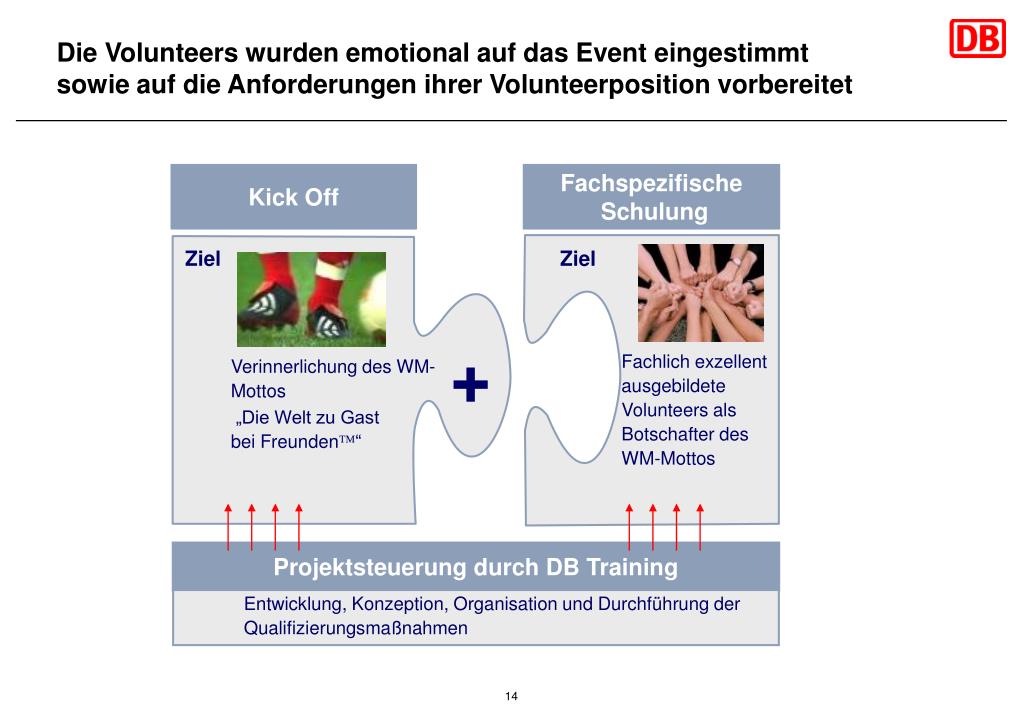 Die Volunteers wurden emotional auf das Event eingestimmt sowie auf die Anforderungen ihrer Volunteerposition vorbereitet

DB

Kick Off

Ziel

Verinnerlichung des WM-Mottos
„Die Welt zu Gast bei Freunden™“

+

Fachspezifische Schulung

Ziel

Fachlich exzellent ausgebildete Volunteers als Botschafter des WM-Mottos

Projektsteuerung durch DB Training

Entwicklung, Konzeption, Organisation und Durchführung der Qualifizierungsmaßnahmen

14